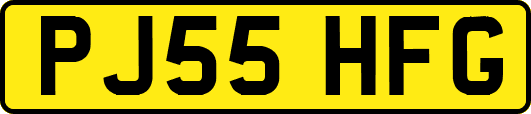 PJ55 HFG